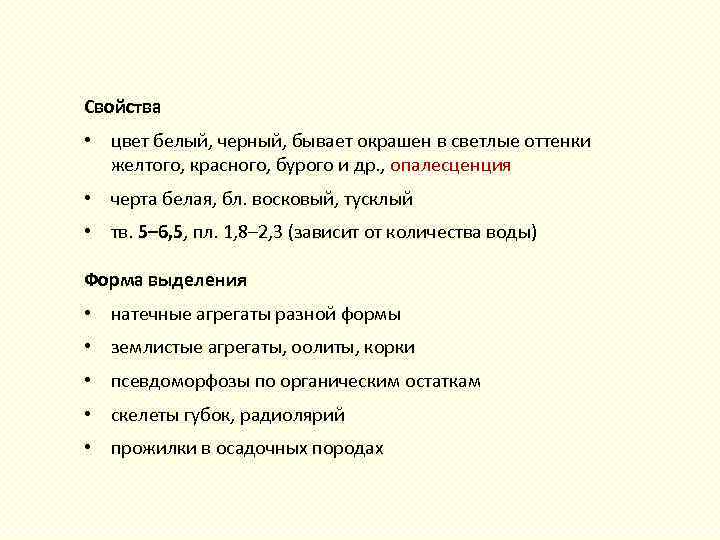 Свойства

• цвет белый, черный, бывает окрашен в светлые оттенки желтого, красного, бурого и др., опалесценция

• черта белая, бл. восковый, тусклый

• тв. 5–6,5, пл. 1,8–2,3 (зависит от количества воды)

Форма выделения

• натечные агрегаты разной формы

• землистые агрегаты, оолиты, корки

• псевдоморфозы по органическим остаткам

• скелеты губок, радиолярий

• прожилки в осадочных породах